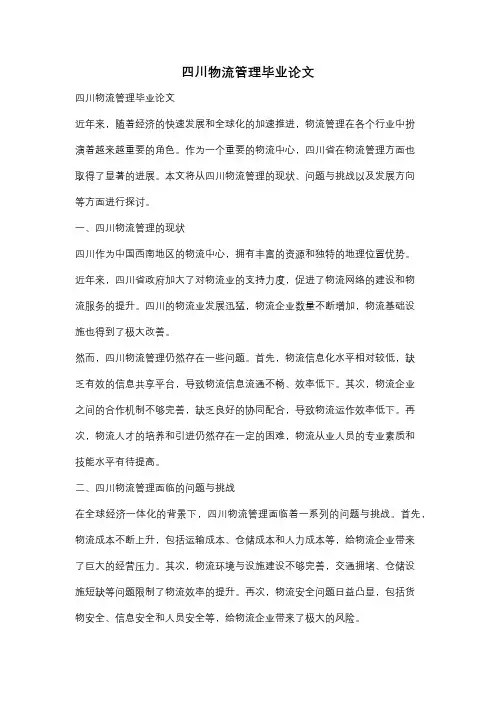 四川物流管理毕业论文

四川物流管理毕业论文

近年来，随着经济的快速发展和全球化的加速推进，物流管理在各个行业中扮演着越来越重要的角色。作为一个重要的物流中心，四川省在物流管理方面也取得了显著的进展。本文将从四川物流管理的现状、问题与挑战以及发展方向等方面进行探讨。

一、四川物流管理的现状

四川作为中国西南地区的物流中心，拥有丰富的资源和独特的地理位置优势。近年来，四川省政府加大了对物流业的支持力度，促进了物流网络的建设和物流服务的提升。四川的物流业发展迅猛，物流企业数量不断增加，物流基础设施也得到了极大改善。

然而，四川物流管理仍然存在一些问题。首先，物流信息化水平相对较低，缺乏有效的信息共享平台，导致物流信息流通不畅、效率低下。其次，物流企业之间的合作机制不够完善，缺乏良好的协同配合，导致物流运作效率低下。再次，物流人才的培养和引进仍然存在一定的困难，物流从业人员的专业素质和技能水平有待提高。

二、四川物流管理面临的问题与挑战

在全球经济一体化的背景下，四川物流管理面临着一系列的问题与挑战。首先，物流成本不断上升，包括运输成本、仓储成本和人力成本等，给物流企业带来了巨大的经营压力。其次，物流环境与设施建设不够完善，交通拥堵、仓储设施短缺等问题限制了物流效率的提升。再次，物流安全问题日益凸显，包括货物安全、信息安全和人员安全等，给物流企业带来了极大的风险。